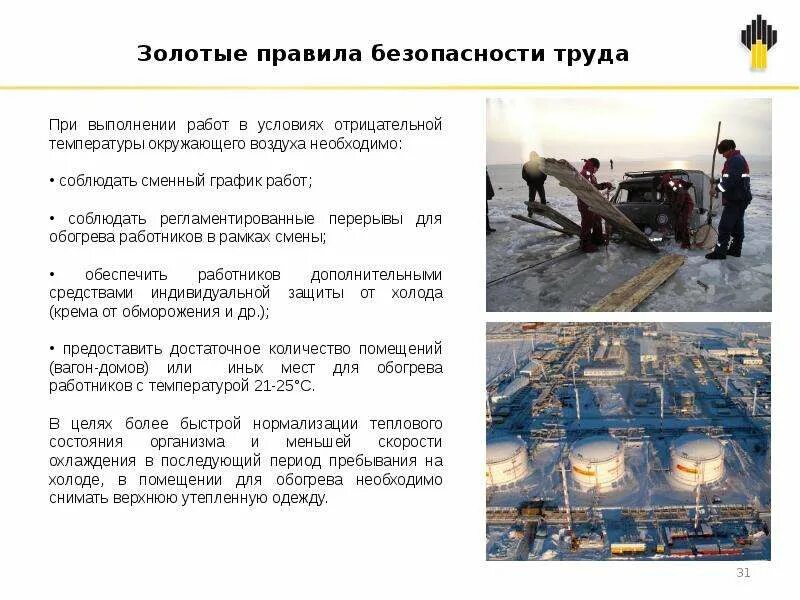 Золотые правила безопасности труда

При выполнении работ в условиях отрицательной температуры окружающего воздуха необходимо:

• соблюдать сменный график работ;

• соблюдать регламентированные перерывы для обогрева работников в рамках смены;

• обеспечить работников дополнительными средствами индивидуальной защиты от холода (крема от обморожения и др.);

• предоставить достаточное количество помещений (вагон-домов) или иных мест для обогрева работников с температурой 21-25°С.

В целях более быстрой нормализации теплового состояния организма и меньшей скорости охлаждения в последующий период пребывания на холоде, в помещении для обогрева необходимо снимать верхнюю утепленную одежду.

31